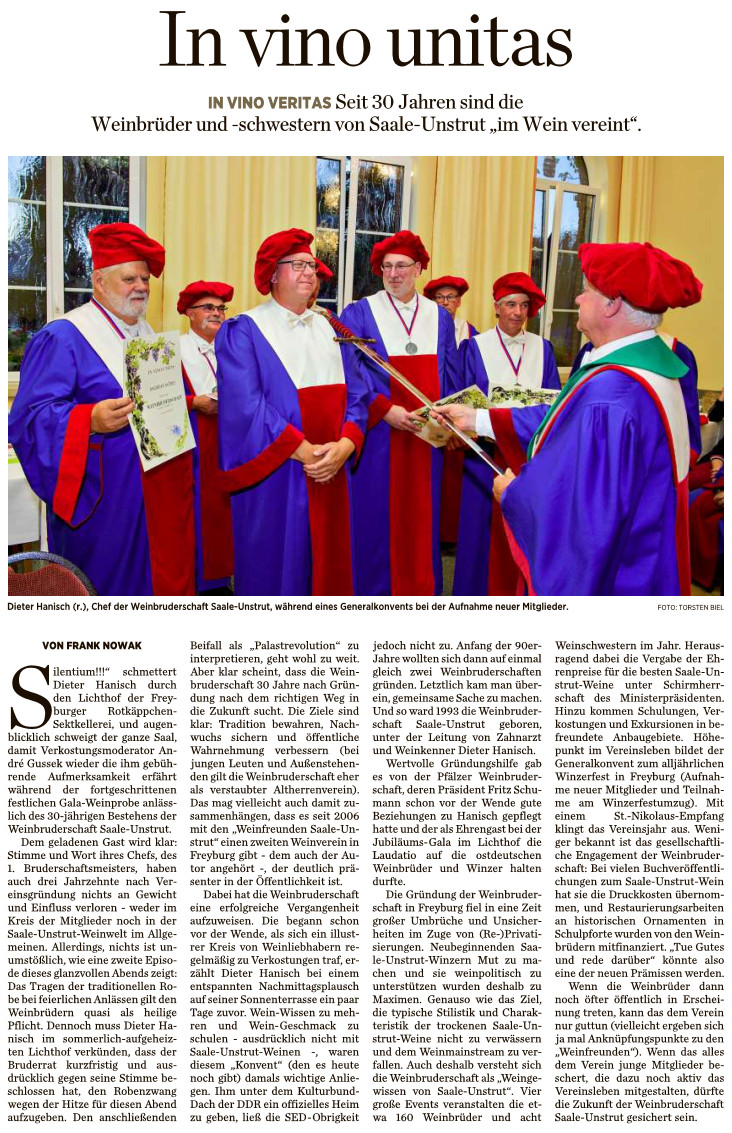 In vino unitas

IN VINO VERITAS Seit 30 Jahren sind die Weinbrüder und -schwestern von Saale-Unstrut „im Wein vereint“.

Dieter Hanisch (r.), Chef der Weinbruderschaft Saale-Unstrut, während eines Generalkonvents bei der Aufnahme neuer Mitglieder.

FOTO: TORSTEN BIEL

VON FRANK NOWAK

Silentium!!!“ schmettert Dieter Hanisch durch den Lichthof der Freyburger Rotkäppchen-Sektkellerei, und augenblicklich schweigt der ganze Saal, damit Verkostungsmoderator André Gussek wieder die ihm gebührende Aufmerksamkeit erfährt während der fortgeschrittenen festlichen Gala-Weinprobe anlässlich des 30-jährigen Bestehens der Weinbruderschaft Saale-Unstrut.

Dem geladenen Gast wird klar: Stimme und Wort ihres Chefs, des 1. Bruderschaftsmeisters, haben auch drei Jahrzehnte nach Vereinsgründung nichts an Gewicht und Einfluss verloren - weder im Kreis der Mitglieder noch in der Saale-Unstrut-Weinwelt im Allgemeinen. Allerdings, nichts ist unumstößlich, wie eine zweite Episode dieses glanzvollen Abends zeigt: Das Tragen der traditionellen Robe bei feierlichen Anlässen gilt den Weinbrüdern quasi als heilige Pflicht. Dennoch muss Dieter Hanisch im sommerlich-aufgeheizten Lichthof verkünden, dass der Bruderrat kurzfristig und ausdrücklich gegen seine Stimme beschlossen hat, den Robenzwang wegen der Hitze für diesen Abend aufzugeben. Den anschließenden Beifall als „Palastrevolution“ zu interpretieren, geht wohl zu weit. Aber klar scheint, dass die Weinbruderschaft 30 Jahre nach Gründung nach dem richtigen Weg in die Zukunft sucht. Die Ziele sind klar: Tradition bewahren, Nachwuchs sichern und öffentliche Wahrnehmung verbessern (bei jungen Leuten und Außenstehenden gilt die Weinbruderschaft eher als verstaubter Altherrenverein). Das mag vielleicht auch damit zusammenhängen, dass es seit 2006 mit den „Weinfreunden Saale-Unstrut“ einen zweiten Weinverein in Freyburg gibt - dem auch der Autor angehört -, der deutlich präsenter in der Öffentlichkeit ist.

Dabei hat die Weinbruderschaft eine erfolgreiche Vergangenheit aufzuweisen. Die begann schon vor der Wende, als sich ein illustrer Kreis von Weinliebhabern regelmäßig zu Verkostungen traf, erzählt Dieter Hanisch bei einem entspannten Nachmittagsplausch auf seiner Sonnenterrasse ein paar Tage zuvor. Wein-Wissen zu mehren und Wein-Geschmack zu schulen - ausdrücklich nicht mit Saale-Unstrut-Weinen -, waren diesem „Konvent“ (den es heute noch gibt) damals wichtige Anliegen. Ihm unter dem Kulturbund-Dach der DDR ein offizielles Heim zu geben, ließ die SED-Obrigkeit jedoch nicht zu. Anfang der 90er-Jahre wollten sich dann auf einmal gleich zwei Weinbruderschaften gründen. Letztlich kam man überein, gemeinsame Sache zu machen. Und so ward 1993 die Weinbruderschaft Saale-Unstrut geboren, unter der Leitung von Zahnarzt und Weinkenner Dieter Hanisch.

Wertvolle Gründungshilfe gab es von der Pfälzer Weinbruderschaft, deren Präsident Fritz Schumann schon vor der Wende gute Beziehungen zu Hanisch gepflegt hatte und der als Ehrengast bei der Jubiläums-Gala im Lichthof die Laudatio auf die ostdeutschen Weinbrüder und Winzer halten durfte.

Die Gründung der Weinbruderschaft in Freyburg fiel in eine Zeit großer Umbrüche und Unsicherheiten im Zuge von (Re-)Privatisierungen. Neubeginnenden Saale-Unstrut-Winzern Mut zu machen und sie weinpolitisch zu unterstützen wurden deshalb zu Maximen. Genauso wie das Ziel, die typische Stilistik und Charakteristik der trockenen Saale-Unstrut-Weine nicht zu verwässern und dem Weinmainstream zu verfallen. Auch deshalb versteht sich die Weinbruderschaft als „Weingewissen von Saale-Unstrut“. Vier große Events veranstalten die etwa 160 Weinbrüder und acht Weinschwestern im Jahr. Herausragend dabei die Vergabe der Ehrenpreise für die besten Saale-Unstrut-Weine unter Schirmherrschaft des Ministerpräsidenten. Hinzu kommen Schulungen, Verkostungen und Exkursionen in befreundete Anbaugebiete. Höhepunkt im Vereinsleben bildet der Generalkonvent zum alljährlichen Winzerfest in Freyburg (Aufnahme neuer Mitglieder und Teilnahme am Winzerfestumzug). Mit einem St.-Nikolaus-Empfang klingt das Vereinsjahr aus. Weniger bekannt ist das gesellschaftliche Engagement der Weinbruderschaft: Bei vielen Buchveröffentlichungen zum Saale-Unstrut-Wein hat sie die Druckkosten übernommen, und Restaurierungsarbeiten an historischen Ornamenten in Schulpforte wurden von den Weinbrüdern mitfinanziert. „Tue Gutes und rede darüber“ könnte also eine der neuen Prämissen werden.

Wenn die Weinbrüder dann noch öfter öffentlich in Erscheinung treten, kann das dem Verein nur guttun (vielleicht ergeben sich ja mal Anknüpfungspunkte zu den „Weinfreunden“). Wenn das alles dem Verein junge Mitglieder beschert, die dazu noch aktiv das Vereinsleben mitgestalten, dürfte die Zukunft der Weinbruderschaft Saale-Unstrut gesichert sein.